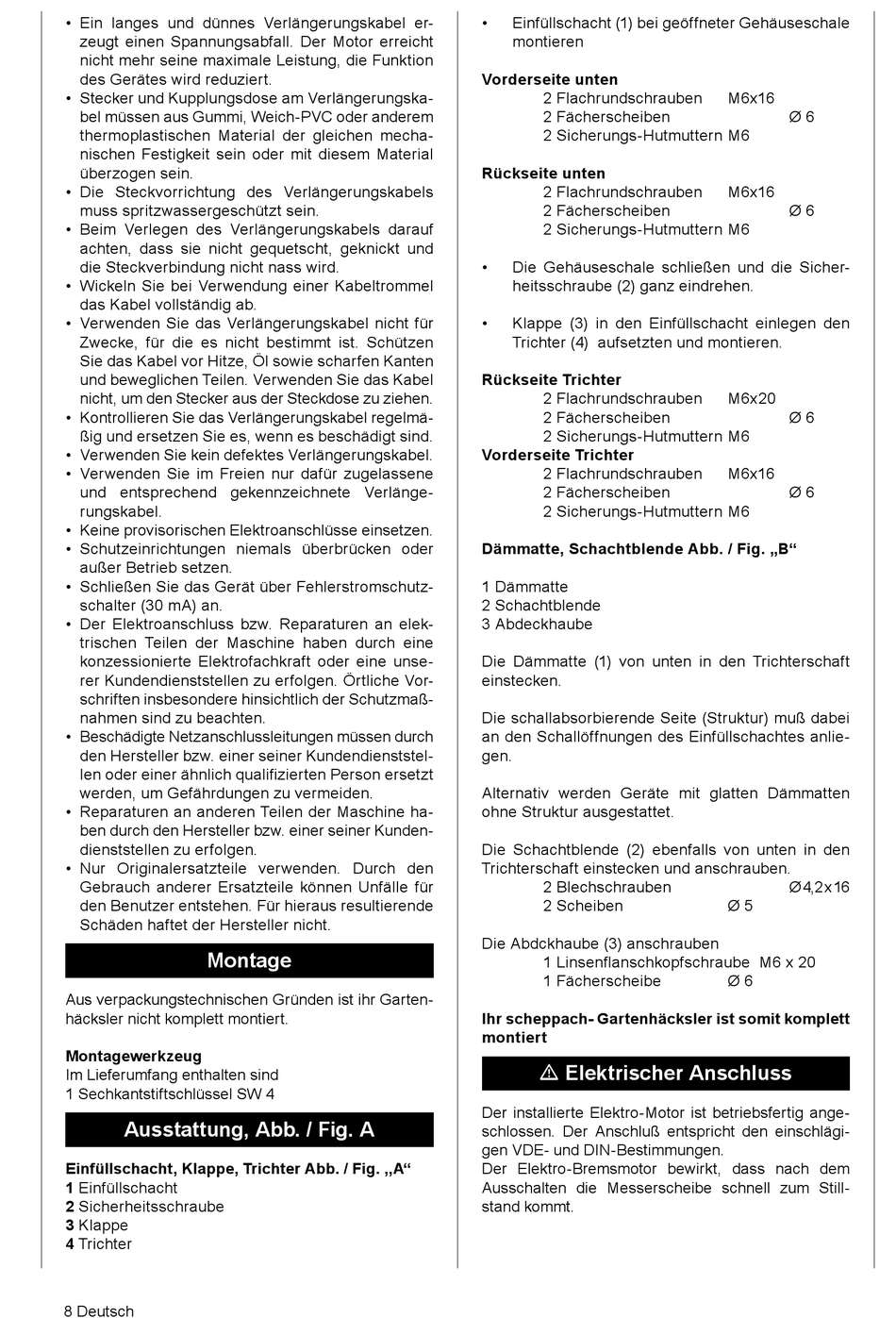 • Ein langes und dünnes Verlängerungskabel erzeugt einen Spannungsabfall. Der Motor erreicht nicht mehr seine maximale Leistung, die Funktion des Gerätes wird reduziert.
• Stecker und Kupplungsdose am Verlängerungskabel müssen aus Gummi, Weich-PVC oder anderem thermoplastischen Material der gleichen mechanischen Festigkeit sein oder mit diesem Material überzogen sein.
• Die Steckvorrichtung des Verlängerungskabels muss spritzwassergeschützt sein.
• Beim Verlegen des Verlängerungskabels darauf achten, dass sie nicht gequetscht, geknickt und die Steckverbindung nicht nass wird.
• Wickeln Sie bei Verwendung einer Kabeltrommel das Kabel vollständig ab.
• Verwenden Sie das Verlängerungskabel nicht für Zwecke, für die es nicht bestimmt ist. Schützen Sie das Kabel vor Hitze, Öl sowie scharfen Kanten und beweglichen Teilen. Verwenden Sie das Kabel nicht, um den Stecker aus der Steckdose zu ziehen.
• Kontrollieren Sie das Verlängerungskabel regelmäßig und ersetzen Sie es, wenn es beschädigt sind.
• Verwenden Sie kein defektes Verlängerungskabel.
• Verwenden Sie im Freien nur dafür zugelassene und entsprechend gekennzeichnete Verlängerungskabel.
• Keine provisorischen Elektroanschlüsse einsetzen.
• Schutzeinrichtungen niemals überbrücken oder außer Betrieb setzen.
• Schließen Sie das Gerät über Fehlerstromschutzschalter (30 mA) an.
• Der Elektroanschluss bzw. Reparaturen an elektrischen Teilen der Maschine haben durch eine konzessionierte Elektrofachkraft oder eine unserer Kundendienststellen zu erfolgen. Örtliche Vorschriften insbesondere hinsichtlich der Schutzmaßnahmen sind zu beachten.
• Beschädigte Netzanschlussleitungen müssen durch den Hersteller bzw. einer seiner Kundendienststellen oder einer ähnlich qualifizierten Person ersetzt werden, um Gefährdungen zu vermeiden.
• Reparaturen an anderen Teilen der Maschine haben durch den Hersteller bzw. einer seiner Kundendienststellen zu erfolgen.
• Nur Originalersatzteile verwenden. Durch den Gebrauch anderer Ersatzteile können Unfälle für den Benutzer entstehen. Für hieraus resultierende Schäden haftet der Hersteller nicht.

Montage

Aus verpackungstechnischen Gründen ist ihr Gartenhäcksler nicht komplett montiert.

Montagewerkzeug
Im Lieferumfang enthalten sind
1 Sechkantstiftschlüssel SW 4

Ausstattung, Abb. / Fig. A

Einfüllschacht, Klappe, Trichter Abb. / Fig. „A“
1 Einfüllschacht
2 Sicherheitsschraube
3 Klappe
4 Trichter

• Einfüllschacht (1) bei geöffneter Gehäuseschale montieren

Vorderseite unten
2 Flachrundschrauben M6x16
2 Fächerscheiben Ø 6
2 Sicherungs-Hutmuttern M6

Rückseite unten
2 Flachrundschrauben M6x16
2 Fächerscheiben Ø 6
2 Sicherungs-Hutmuttern M6

• Die Gehäuseschale schließen und die Sicherheitsschraube (2) ganz eindrehen.

• Klappe (3) in den Einfüllschacht einlegen den Trichter (4) aufsetzten und montieren.

Rückseite Trichter
2 Flachrundschrauben M6x20
2 Fächerscheiben Ø 6
2 Sicherungs-Hutmuttern M6
Vorderseite Trichter
2 Flachrundschrauben M6x16
2 Fächerscheiben Ø 6
2 Sicherungs-Hutmuttern M6

Dämmatte, Schachtblende Abb. / Fig. „B“

1 Dämmatte
2 Schachtblende
3 Abdeckhaube

Die Dämmatte (1) von unten in den Trichterschaft einstecken.

Die schallabsorbierende Seite (Struktur) muß dabei an den Schallöffnungen des Einfüllschachtes anliegen.

Alternativ werden Geräte mit glatten Dämmatten ohne Struktur ausgestattet.

Die Schachtblende (2) ebenfalls von unten in den Trichterschaft einstecken und anschrauben.
2 Blechschrauben Ø4,2x16
2 Scheiben Ø 5

Die Abdckhaube (3) anschrauben
1 Linsenflanschkopfschraube M6 x 20
1 Fächerscheibe Ø 6

Ihr scheppach- Gartenhäcksler ist somit komplett montiert

⚠ Elektrischer Anschluss

Der installierte Elektro-Motor ist betriebsfertig angeschlossen. Der Anschluß entspricht den einschlägigen VDE- und DIN-Bestimmungen.
Der Elektro-Bremsmotor bewirkt, dass nach dem Ausschalten die Messerscheibe schnell zum Stillstand kommt.

8 Deutsch